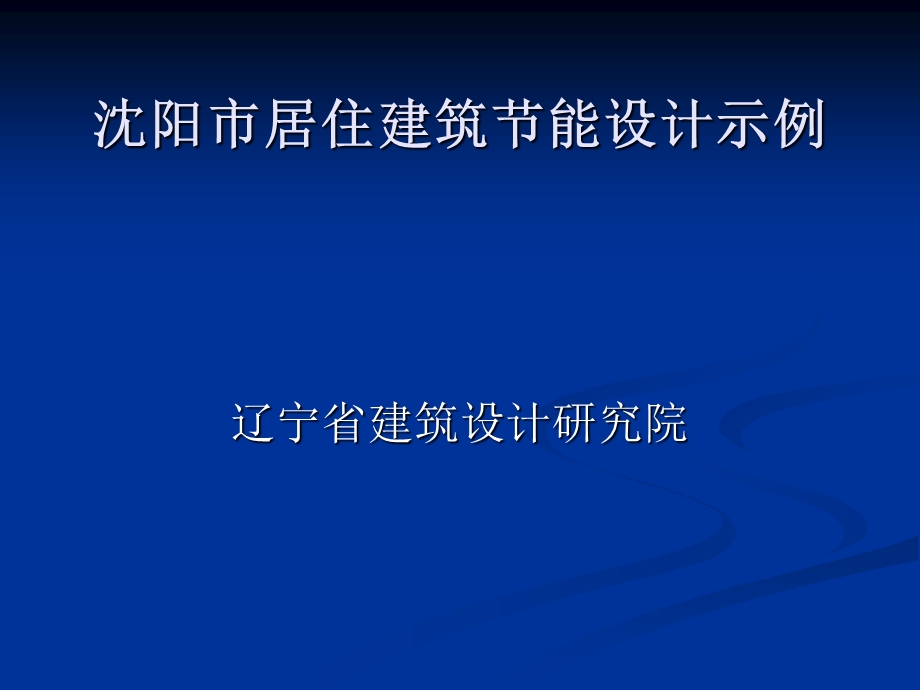 沈阳市居住建筑节能设计示例

辽宁省建筑设计研究院